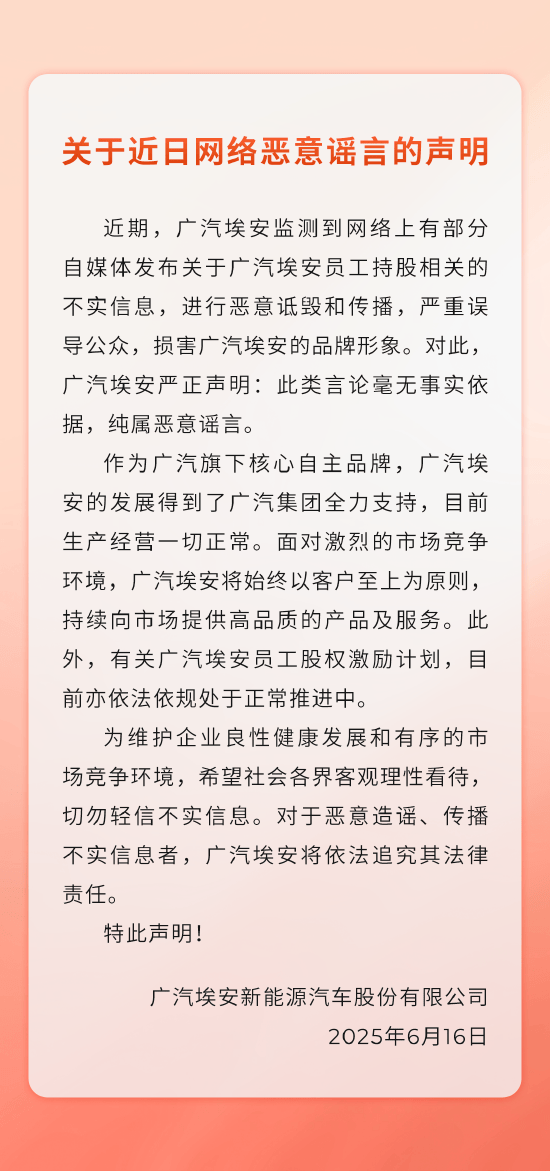 关于近日网络恶意谣言的声明

近期，广汽埃安监测到网络上有部分自媒体发布关于广汽埃安员工持股相关的不实信息，进行恶意诋毁和传播，严重误导公众，损害广汽埃安的品牌形象。对此，广汽埃安严正声明：此类言论毫无事实依据，纯属恶意谣言。

作为广汽旗下核心自主品牌，广汽埃安的发展得到了广汽集团全力支持，目前生产经营一切正常。面对激烈的市场竞争环境，广汽埃安将始终以客户至上为原则，持续向市场提供高品质的产品及服务。此外，有关广汽埃安员工股权激励计划，目前亦依法依规处于正常推进中。

为维护企业良性健康发展和有序的市场竞争环境，希望社会各界客观理性看待，切勿轻信不实信息。对于恶意造谣、传播不实信息者，广汽埃安将依法追究其法律责任。

特此声明！

广汽埃安新能源汽车股份有限公司
2025年6月16日